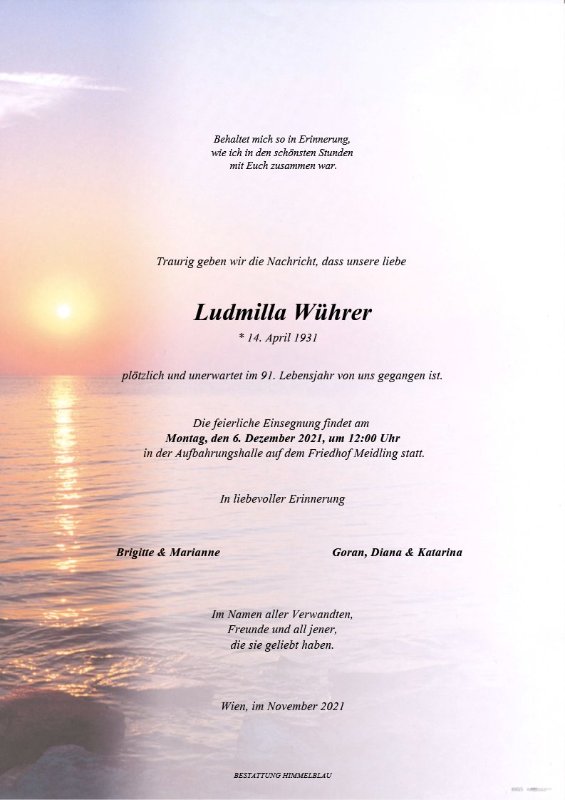 Behaltet mich so in Erinnerung,
wie ich in den schönsten Stunden
mit Euch zusammen war.

Traurig geben wir die Nachricht, dass unsere liebe

Ludmilla Wührer

* 14. April 1931

plötzlich und unerwartet im 91. Lebensjahr von uns gegangen ist.

Die feierliche Einsegnung findet am
Montag, den 6. Dezember 2021, um 12:00 Uhr
in der Aufbahrungshalle auf dem Friedhof Meidling statt.

In liebevoller Erinnerung

Brigitte & Marianne

Goran, Diana & Katarina

Im Namen aller Verwandten,
Freunde und all jener,
die sie geliebt haben.

Wien, im November 2021

BESTATTUNG HIMMELBLAU